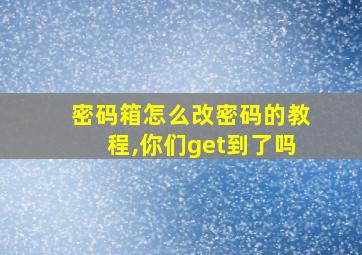 密码箱怎么改密码的教程,你们get到了吗